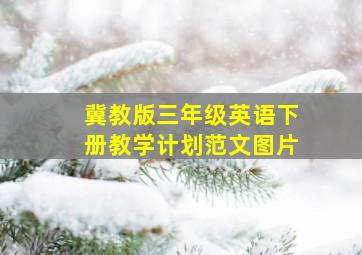 冀教版三年级英语下册教学计划范文图片